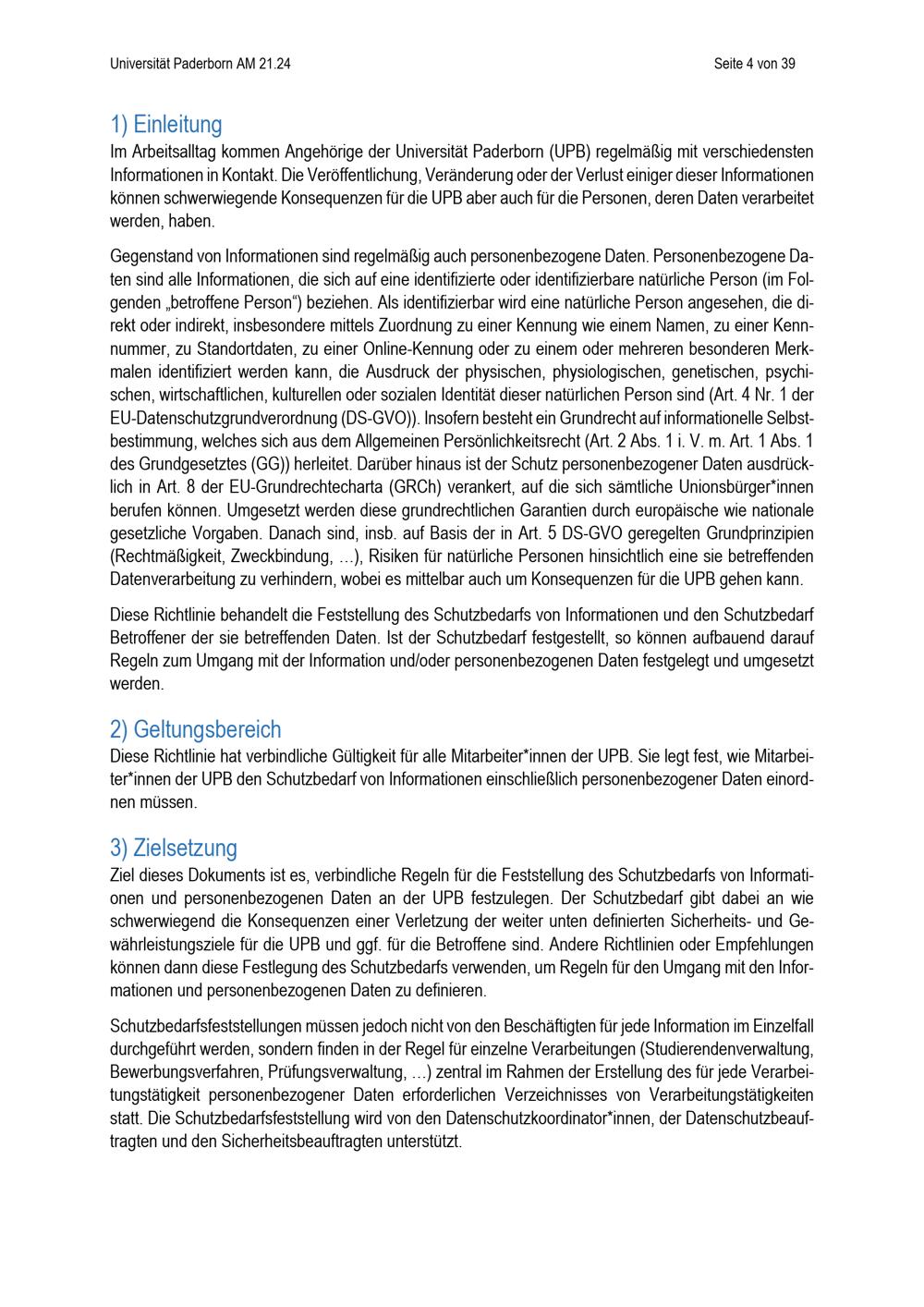 Universität Paderborn AM 21.24

Seite 4 von 39

1) Einleitung

Im Arbeitsalltag kommen Angehörige der Universität Paderborn (UPB) regelmäßig mit verschiedensten Informationen in Kontakt. Die Veröffentlichung, Veränderung oder der Verlust einiger dieser Informationen können schwerwiegende Konsequenzen für die UPB aber auch für die Personen, deren Daten verarbeitet werden, haben.

Gegenstand von Informationen sind regelmäßig auch personenbezogene Daten. Personenbezogene Daten sind alle Informationen, die sich auf eine identifizierte oder identifizierbare natürliche Person (im Folgenden „betroffene Person“) beziehen. Als identifizierbar wird eine natürliche Person angesehen, die direkt oder indirekt, insbesondere mittels Zuordnung zu einer Kennung wie einem Namen, zu einer Kennnummer, zu Standortdaten, zu einer Online-Kennung oder zu einem oder mehreren besonderen Merkmalen identifiziert werden kann, die Ausdruck der physischen, physiologischen, genetischen, psychischen, wirtschaftlichen, kulturellen oder sozialen Identität dieser natürlichen Person sind (Art. 4 Nr. 1 der EU-Datenschutzgrundverordnung (DS-GVO)). Insofern besteht ein Grundrecht auf informationelle Selbstbestimmung, welches sich aus dem Allgemeinen Persönlichkeitsrecht (Art. 2 Abs. 1 i. V. m. Art. 1 Abs. 1 des Grundgesetztes (GG)) herleitet. Darüber hinaus ist der Schutz personenbezogener Daten ausdrücklich in Art. 8 der EU-Grundrechtecharta (GRCh) verankert, auf die sich sämtliche Unionsbürger*innen berufen können. Umgesetzt werden diese grundrechtlichen Garantien durch europäische wie nationale gesetzliche Vorgaben. Danach sind, insb. auf Basis der in Art. 5 DS-GVO geregelten Grundprinzipien (Rechtmäßigkeit, Zweckbindung, …), Risiken für natürliche Personen hinsichtlich eine sie betreffenden Datenverarbeitung zu verhindern, wobei es mittelbar auch um Konsequenzen für die UPB gehen kann.

Diese Richtlinie behandelt die Feststellung des Schutzbedarfs von Informationen und den Schutzbedarf Betroffener der sie betreffenden Daten. Ist der Schutzbedarf festgestellt, so können aufbauend darauf Regeln zum Umgang mit der Information und/oder personenbezogenen Daten festgelegt und umgesetzt werden.

2) Geltungsbereich

Diese Richtlinie hat verbindliche Gültigkeit für alle Mitarbeiter*innen der UPB. Sie legt fest, wie Mitarbeiter*innen der UPB den Schutzbedarf von Informationen einschließlich personenbezogener Daten einordnen müssen.

3) Zielsetzung

Ziel dieses Dokuments ist es, verbindliche Regeln für die Feststellung des Schutzbedarfs von Informationen und personenbezogenen Daten an der UPB festzulegen. Der Schutzbedarf gibt dabei an wie schwerwiegend die Konsequenzen einer Verletzung der weiter unten definierten Sicherheits- und Gewährleistungsziele für die UPB und ggf. für die Betroffene sind. Andere Richtlinien oder Empfehlungen können dann diese Festlegung des Schutzbedarfs verwenden, um Regeln für den Umgang mit den Informationen und personenbezogenen Daten zu definieren.

Schutzbedarfsfeststellungen müssen jedoch nicht von den Beschäftigten für jede Information im Einzelfall durchgeführt werden, sondern finden in der Regel für einzelne Verarbeitungen (Studierendenverwaltung, Bewerbungsverfahren, Prüfungsverwaltung, …) zentral im Rahmen der Erstellung des für jede Verarbeitungstätigkeit personenbezogener Daten erforderlichen Verzeichnisses von Verarbeitungstätigkeiten statt. Die Schutzbedarfsfeststellung wird von den Datenschutzkoordinator*innen, der Datenschutzbeauftragten und den Sicherheitsbeauftragten unterstützt.